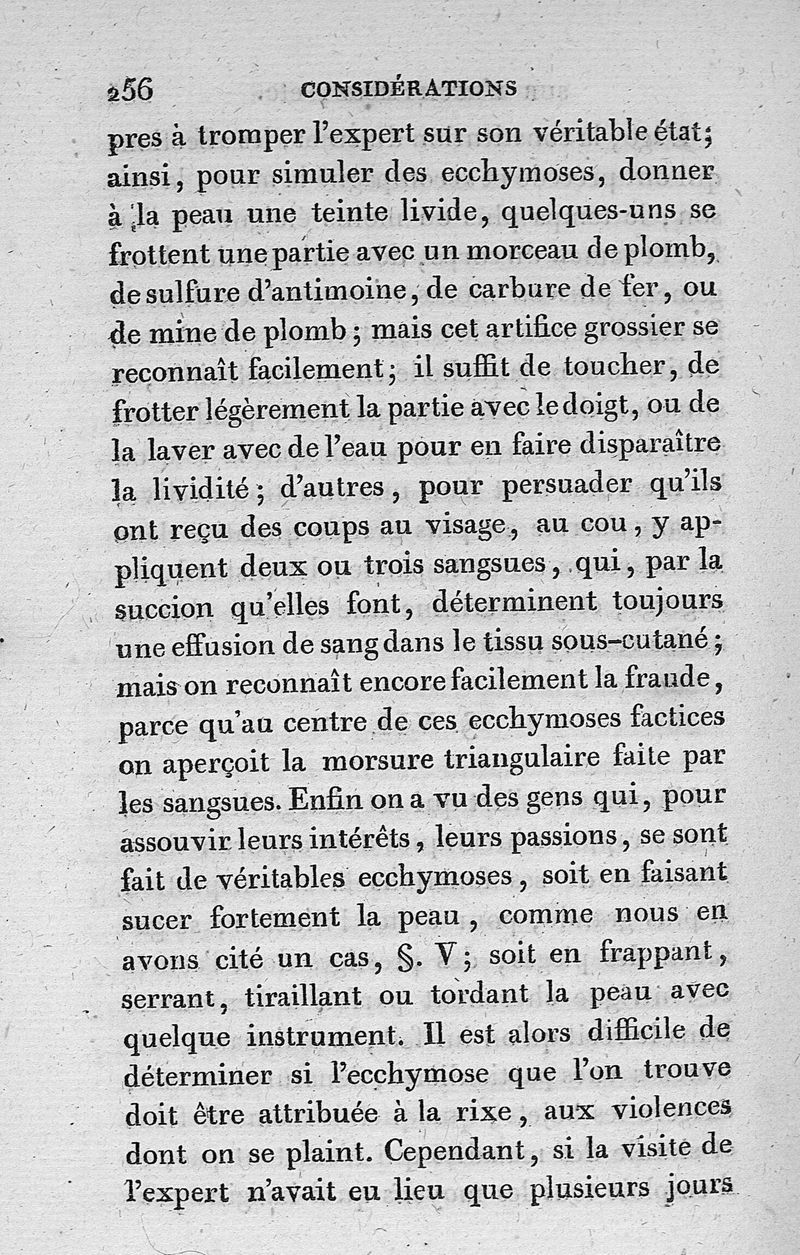 256 CONSIDÉRATIONS

pres à tromper l'expert sur son véritable état; ainsi, pour simuler des ecchymoses, donner à la peau une teinte livide, quelques-uns se frottent une partie avec un morceau de plomb, de sulfure d'antimoine, de carbure de fer, ou de mine de plomb; mais cet artifice grossier se reconnaît facilement; il suffit de toucher, de frotter légèrement la partie avec le doigt, ou de la laver avec de l'eau pour en faire disparaître la lividité; d'autres, pour persuader qu'ils ont reçu des coups au visage, au cou, y appliquent deux ou trois sangsues, qui, par la succion qu'elles font, déterminent toujours une effusion de sang dans le tissu sous-cutané; mais on reconnaît encore facilement la fraude, parce qu'au centre de ces ecchymoses factices on aperçoit la morsure triangulaire faite par les sangsues. Enfin on a vu des gens qui, pour assouvir leurs intérêts, leurs passions, se sont fait de véritables ecchymoses, soit en faisant sucer fortement la peau, comme nous en avons cité un cas, §. V; soit en frappant, serrant, tiraillant ou tordant la peau avec quelque instrument. Il est alors difficile de déterminer si l'ecchymose que l'on trouve doit être attribuée à la rixe, aux violences dont on se plaint. Cependant, si la visite de l'expert n'avait eu lieu que plusieurs jours